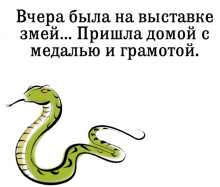 Вчера была на выставке змей... Пришла домой с медалью и грамотой.